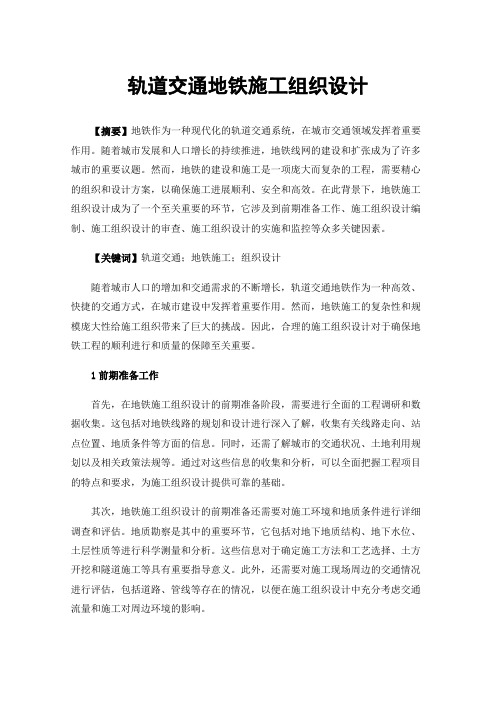 轨道交通地铁施工组织设计

【摘要】地铁作为一种现代化的轨道交通系统，在城市交通领域发挥着重要作用。随着城市发展和人口增长的持续推进，地铁线网的建设和扩张成为了许多城市的重要议题。然而，地铁的建设和施工是一项庞大而复杂的工程，需要精心的组织和设计方案，以确保施工进展顺利、安全和高效。在此背景下，地铁施工组织设计成为了一个至关重要的环节，它涉及到前期准备工作、施工组织设计编制、施工组织设计的审查、施工组织设计的实施和监控等众多关键因素。

【关键词】轨道交通；地铁施工；组织设计

随着城市人口的增加和交通需求的不断增长，轨道交通地铁作为一种高效、快捷的交通方式，在城市建设中发挥着重要作用。然而，地铁施工的复杂性和规模庞大性给施工组织带来了巨大的挑战。因此，合理的施工组织设计对于确保地铁工程的顺利进行和质量的保障至关重要。

1 前期准备工作

首先，在地铁施工组织设计的前期准备阶段，需要进行全面的工程调研和数据收集。这包括对地铁线路的规划和设计进行深入了解，收集有关线路走向、站点位置、地质条件等方面的信息。同时，还需了解城市的交通状况、土地利用规划以及相关政策法规等。通过对这些信息的收集和分析，可以全面把握工程项目的特点和要求，为施工组织设计提供可靠的基础。

其次，地铁施工组织设计的前期准备还需要对施工环境和地质条件进行详细调查和评估。地质勘察是其中的重要环节，它包括对地下地质结构、地下水位、土层性质等进行科学测量和分析。这些信息对于确定施工方法和工艺选择、土方开挖和隧道施工等具有重要指导意义。此外，还需要对施工现场周边的交通情况进行评估，包括道路、管线等存在的情况，以便在施工组织设计中充分考虑交通流量和施工对周边环境的影响。